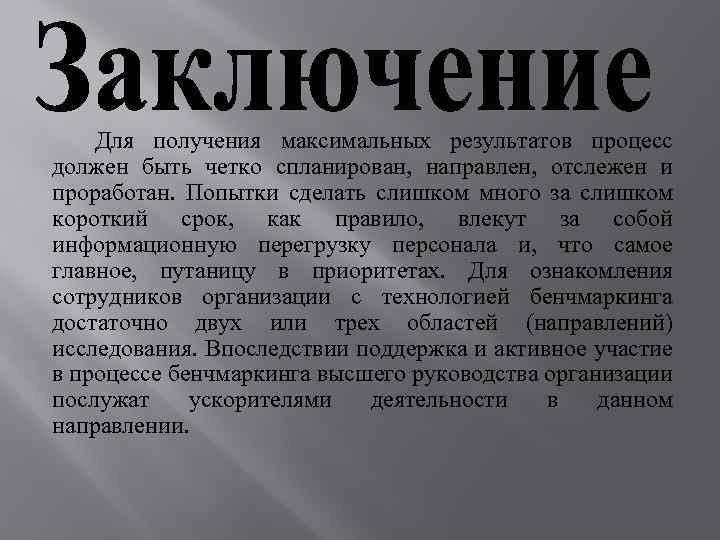 Заключение

Для получения максимальных результатов процесс должен быть четко спланирован, направлен, отслежен и проработан. Попытки сделать слишком много за слишком короткий срок, как правило, влекут за собой информационную перегрузку персонала и, что самое главное, путаницу в приоритетах. Для ознакомления сотрудников организации с технологией бенчмаркинга достаточно двух или трех областей (направлений) исследования. Впоследствии поддержка и активное участие в процессе бенчмаркинга высшего руководства организации послужат ускорителями деятельности в данном направлении.